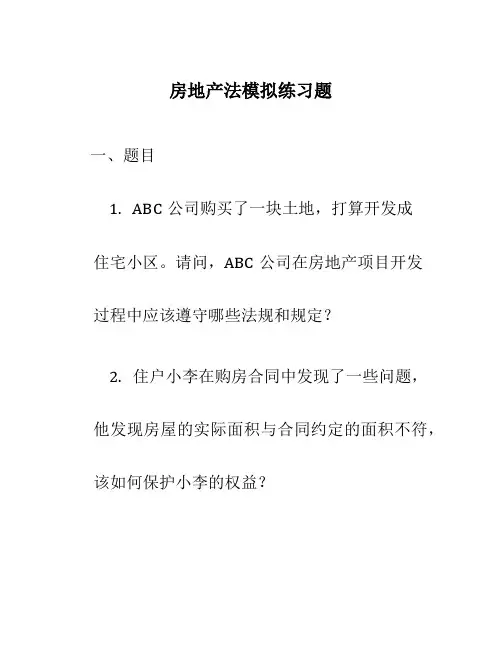 房地产法模拟练习题

一、题目

1. ABC 公司购买了一块土地，打算开发成住宅小区。请问，ABC 公司在房地产项目开发过程中应该遵守哪些法规和规定？

2. 住户小李在购房合同中发现了一些问题，他发现房屋的实际面积与合同约定的面积不符，该如何保护小李的权益？